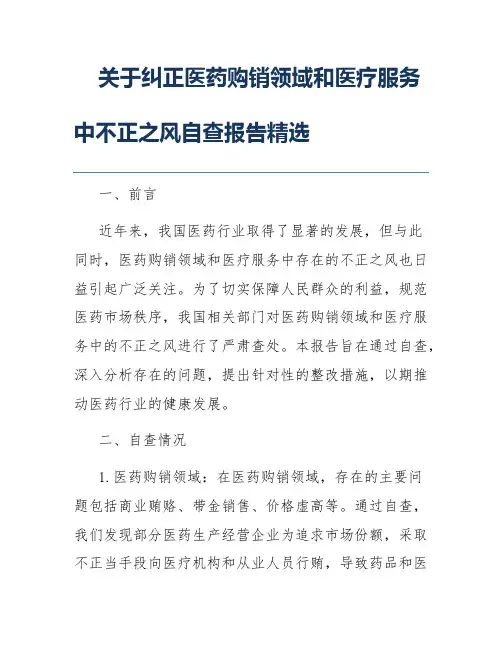 关于纠正医药购销领域和医疗服务中不正之风自查报告精选

一、前言

近年来，我国医药行业取得了显著的发展，但与此同时，医药购销领域和医疗服务中存在的不正之风也日益引起广泛关注。为了切实保障人民群众的利益，规范医药市场秩序，我国相关部门对医药购销领域和医疗服务中的不正之风进行了严肃查处。本报告旨在通过自查，深入分析存在的问题，提出针对性的整改措施，以期推动医药行业的健康发展。

二、自查情况

1. 医药购销领域：在医药购销领域，存在的主要问题包括商业贿赂、带金销售、价格虚高等。通过自查，我们发现部分医药生产经营企业为追求市场份额，采取不正当手段向医疗机构和从业人员行贿，导致药品和医